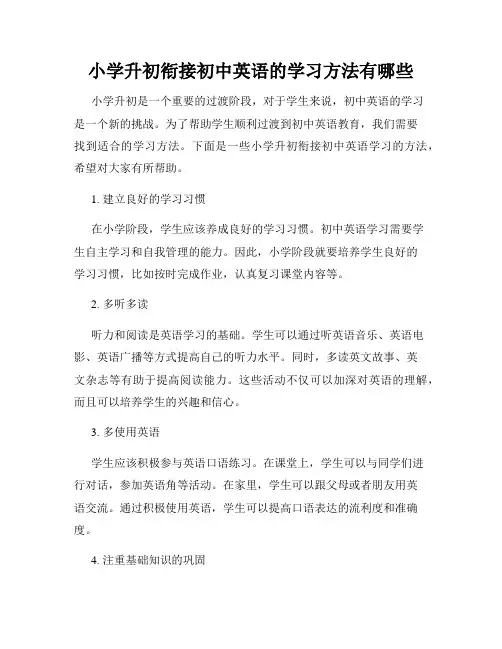 小学升初衔接初中英语的学习方法有哪些

小学升初是一个重要的过渡阶段，对于学生来说，初中英语的学习是一个新的挑战。为了帮助学生顺利过渡到初中英语教育，我们需要找到适合的学习方法。下面是一些小学升初衔接初中英语学习的方法，希望对大家有所帮助。

1. 建立良好的学习习惯

在小学阶段，学生应该养成良好的学习习惯。初中英语学习需要学生自主学习和自我管理的能力。因此，小学阶段就要培养学生良好的学习习惯，比如按时完成作业，认真复习课堂内容等。

2. 多听多读

听力和阅读是英语学习的基础。学生可以通过听英语音乐、英语电影、英语广播等方式提高自己的听力水平。同时，多读英文故事、英文杂志等有助于提高阅读能力。这些活动不仅可以加深对英语的理解，而且可以培养学生的兴趣和信心。

3. 多使用英语

学生应该积极参与英语口语练习。在课堂上，学生可以与同学们进行对话，参加英语角等活动。在家里，学生可以跟父母或者朋友用英语交流。通过积极使用英语，学生可以提高口语表达的流利度和准确度。

4. 注重基础知识的巩固